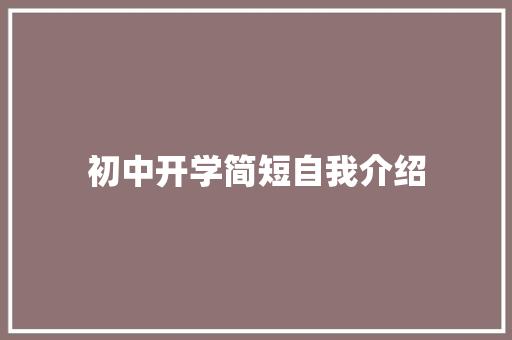 初中开学简短自我介绍